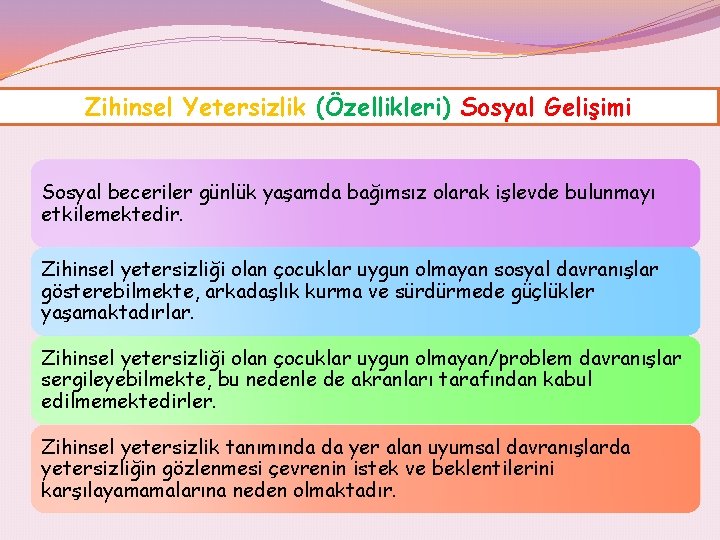 Zihinsel Yetersizlik (Özellikleri) Sosyal Gelişimi

Sosyal beceriler günlük yaşamda bağımsız olarak işlevde bulunmayı etkilemektedir.

Zihinsel yetersizliği olan çocuklar uygun olmayan sosyal davranışlar gösterebilmekte, arkadaşlık kurma ve sürdürmede güçlükler yaşamaktadırlar.

Zihinsel yetersizliği olan çocuklar uygun olmayan/problem davranışlar sergileyebilmekte, bu nedenle de akranları tarafından kabul edilmemektedirler.

Zihinsel yetersizlik tanımında da yer alan uyumsal davranışlarda yetersizliğin gözlenmesi çevrenin istek ve beklentilerini karşılayamamalarına neden olmaktadır.